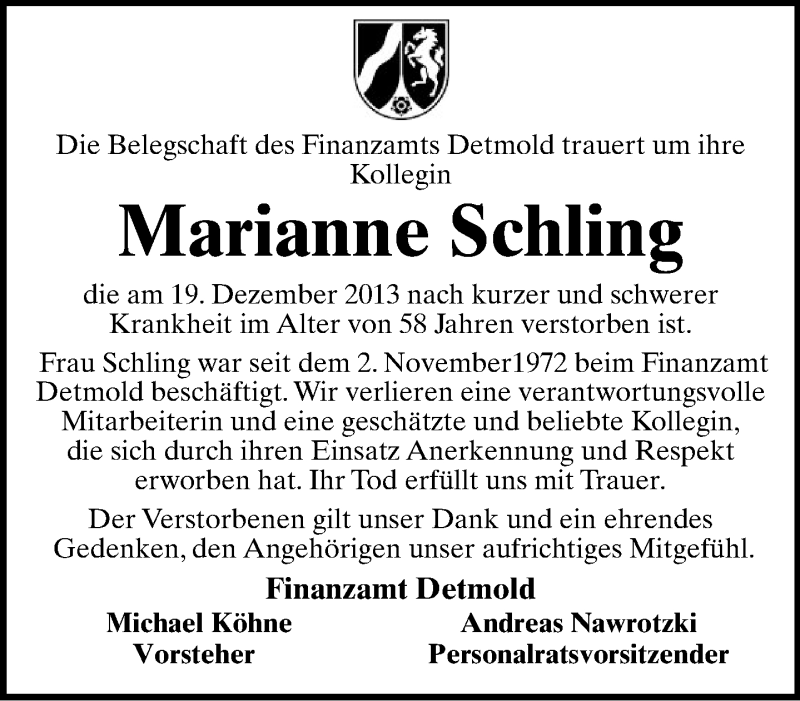 Die Belegschaft des Finanzamts Detmold trauert um ihre Kollegin

Marianne Schling

die am 19. Dezember 2013 nach kurzer und schwerer Krankheit im Alter von 58 Jahren verstorben ist.

Frau Schling war seit dem 2. November1972 beim Finanzamt Detmold beschäftigt. Wir verlieren eine verantwortungsvolle Mitarbeiterin und eine geschätzte und beliebte Kollegin, die sich durch ihren Einsatz Anerkennung und Respekt erworben hat. Ihr Tod erfüllt uns mit Trauer.

Der Verstorbenen gilt unser Dank und ein ehrendes Gedenken, den Angehörigen unser aufrichtiges Mitgefühl.

Finanzamt Detmold

Michael Köhne
Vorsteher

Andreas Nawrotzki
Personalratsvorsitzender